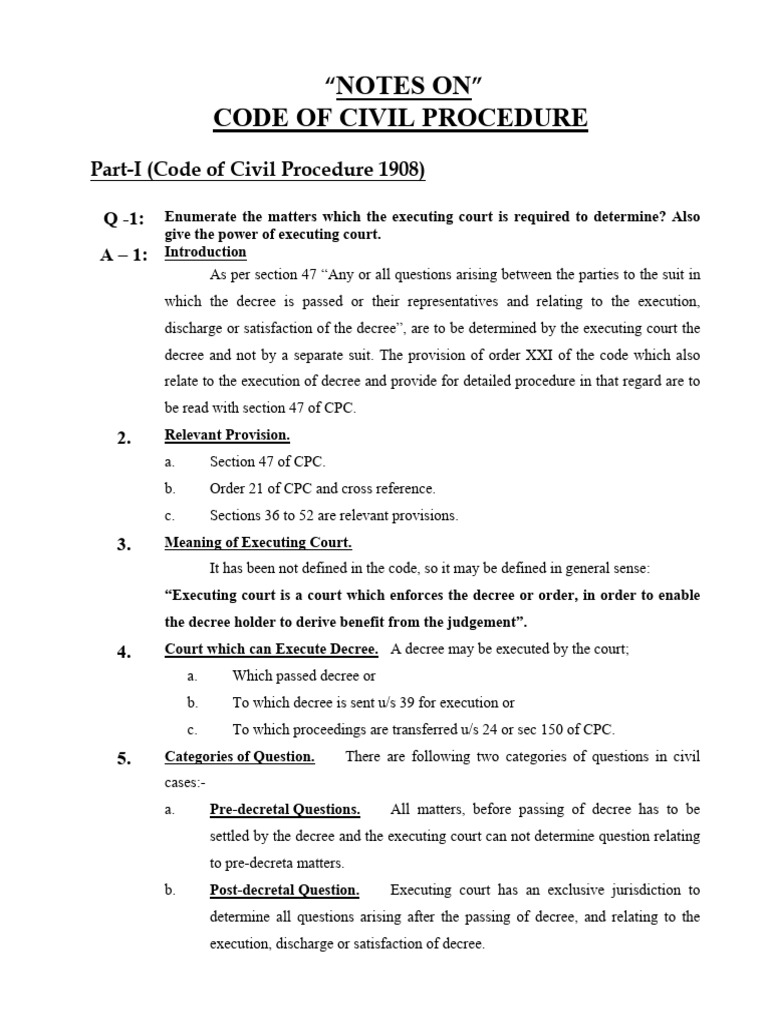 “NOTES ON”
CODE OF CIVIL PROCEDURE

Part-I (Code of Civil Procedure 1908)

Q -1: Enumerate the matters which the executing court is required to determine? Also give the power of executing court.

A – 1: Introduction

As per section 47 “Any or all questions arising between the parties to the suit in which the decree is passed or their representatives and relating to the execution, discharge or satisfaction of the decree”, are to be determined by the executing court the decree and not by a separate suit. The provision of order XXI of the code which also relate to the execution of decree and provide for detailed procedure in that regard are to be read with section 47 of CPC.

2. Relevant Provision.

a. Section 47 of CPC.

b. Order 21 of CPC and cross reference.

c. Sections 36 to 52 are relevant provisions.

3. Meaning of Executing Court.

It has been not defined in the code, so it may be defined in general sense:

“Executing court is a court which enforces the decree or order, in order to enable the decree holder to derive benefit from the judgement”.

4. Court which can Execute Decree. A decree may be executed by the court;

a. Which passed decree or

b. To which decree is sent u/s 39 for execution or

c. To which proceedings are transferred u/s 24 or sec 150 of CPC.

5. Categories of Question. There are following two categories of questions in civil cases:-

a. Pre-decretal Questions. All matters, before passing of decree has to be settled by the decree and the executing court can not determine question relating to pre-decreta matters.

b. Post-decretal Question. Executing court has an exclusive jurisdiction to determine all questions arising after the passing of decree, and relating to the execution, discharge or satisfaction of decree.